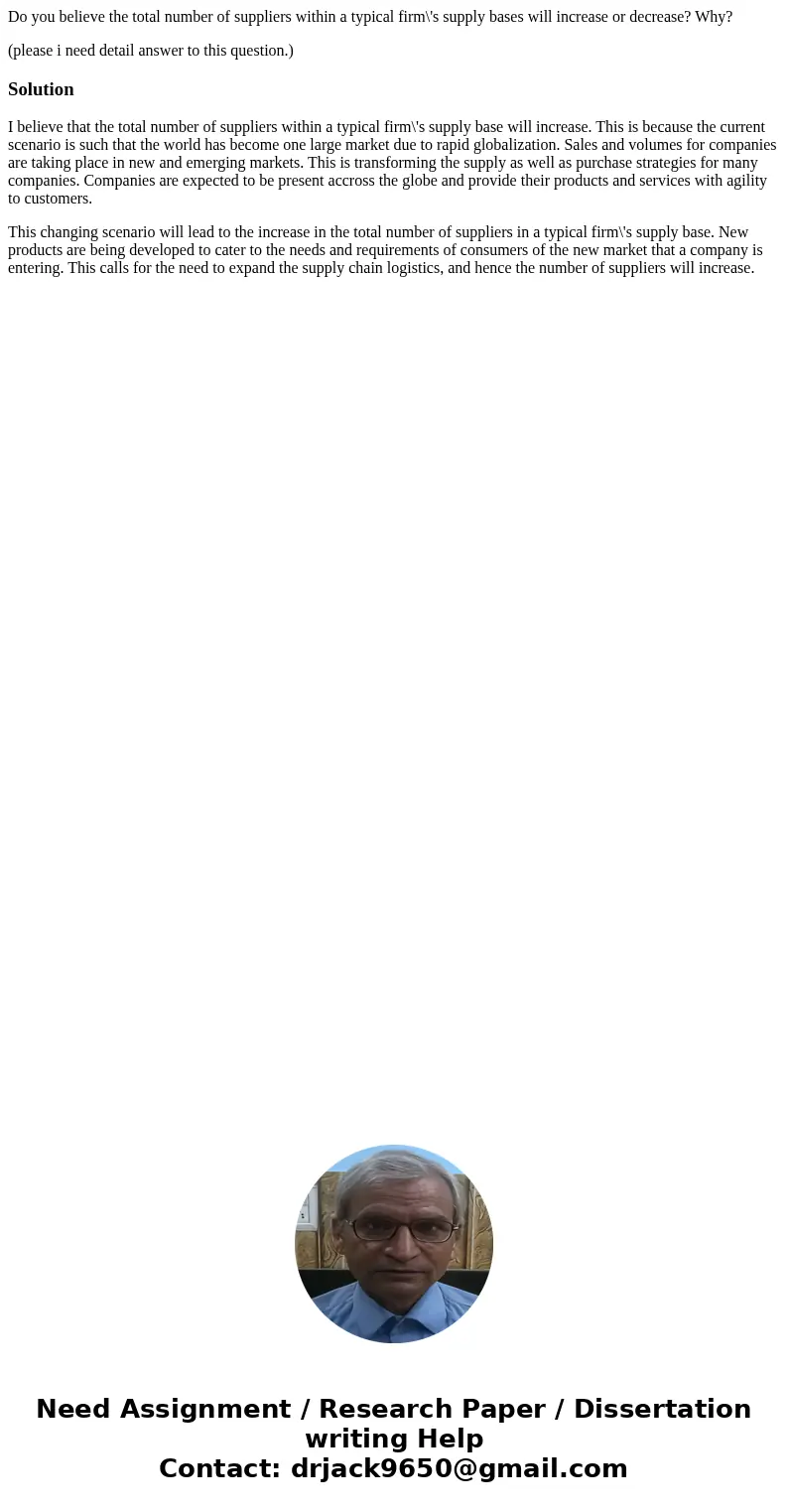 Do you believe the total number of suppliers within a typical firm\'s supply bases will increase or decrease? Why?

(please i need detail answer to this question.)

Solution

I believe that the total number of suppliers within a typical firm\'s supply base will increase. This is because the current scenario is such that the world has become one large market due to rapid globalization. Sales and volumes for companies are taking place in new and emerging markets. This is transforming the supply as well as purchase strategies for many companies. Companies are expected to be present accross the globe and provide their products and services with agility to customers.

This changing scenario will lead to the increase in the total number of suppliers in a typical firm\'s supply base. New products are being developed to cater to the needs and requirements of consumers of the new market that a company is entering. This calls for the need to expand the supply chain logistics, and hence the number of suppliers will increase.

Need Assignment / Research Paper / Dissertation writing Help
Contact: drjack9650@gmail.com